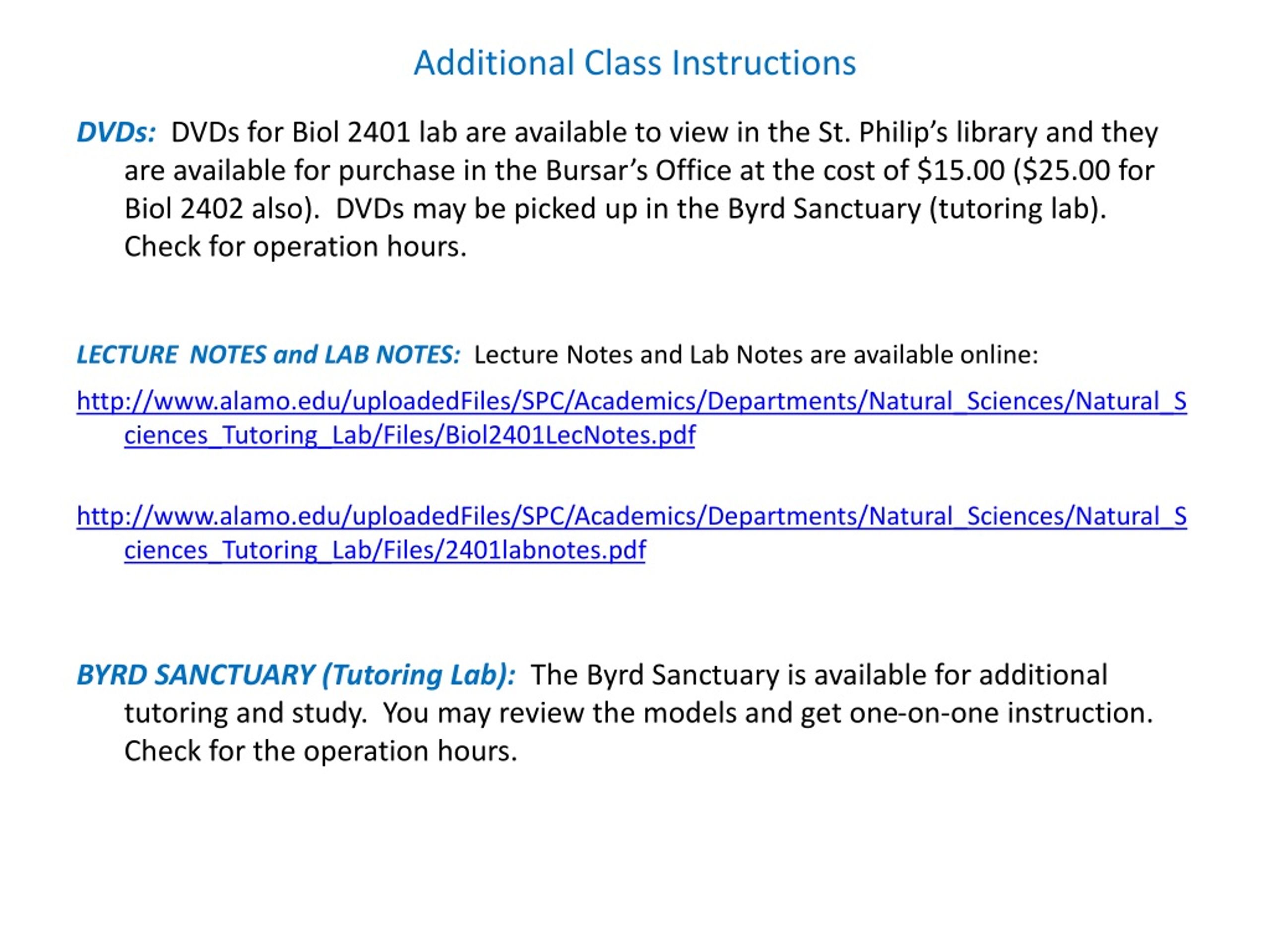 Additional Class Instructions

DVDs: DVDs for Biol 2401 lab are available to view in the St. Philip's library and they are available for purchase in the Bursar's Office at the cost of \$15.00 (\$25.00 for Biol 2402 also). DVDs may be picked up in the Byrd Sanctuary (tutoring lab). Check for operation hours.

LECTURE NOTES and LAB NOTES: Lecture Notes and Lab Notes are available online:

http://www.alamo.edu/uploadedFiles/SPC/Academics/Departments/Natural_Sciences/Natural_Sciences_Tutoring_Lab/Files/Biol2401LecNotes.pdf

http://www.alamo.edu/uploadedFiles/SPC/Academics/Departments/Natural_Sciences/Natural_Sciences_Tutoring_Lab/Files/2401labnotes.pdf

BYRD SANCTUARY (Tutoring Lab): The Byrd Sanctuary is available for additional tutoring and study. You may review the models and get one-on-one instruction. Check for the operation hours.